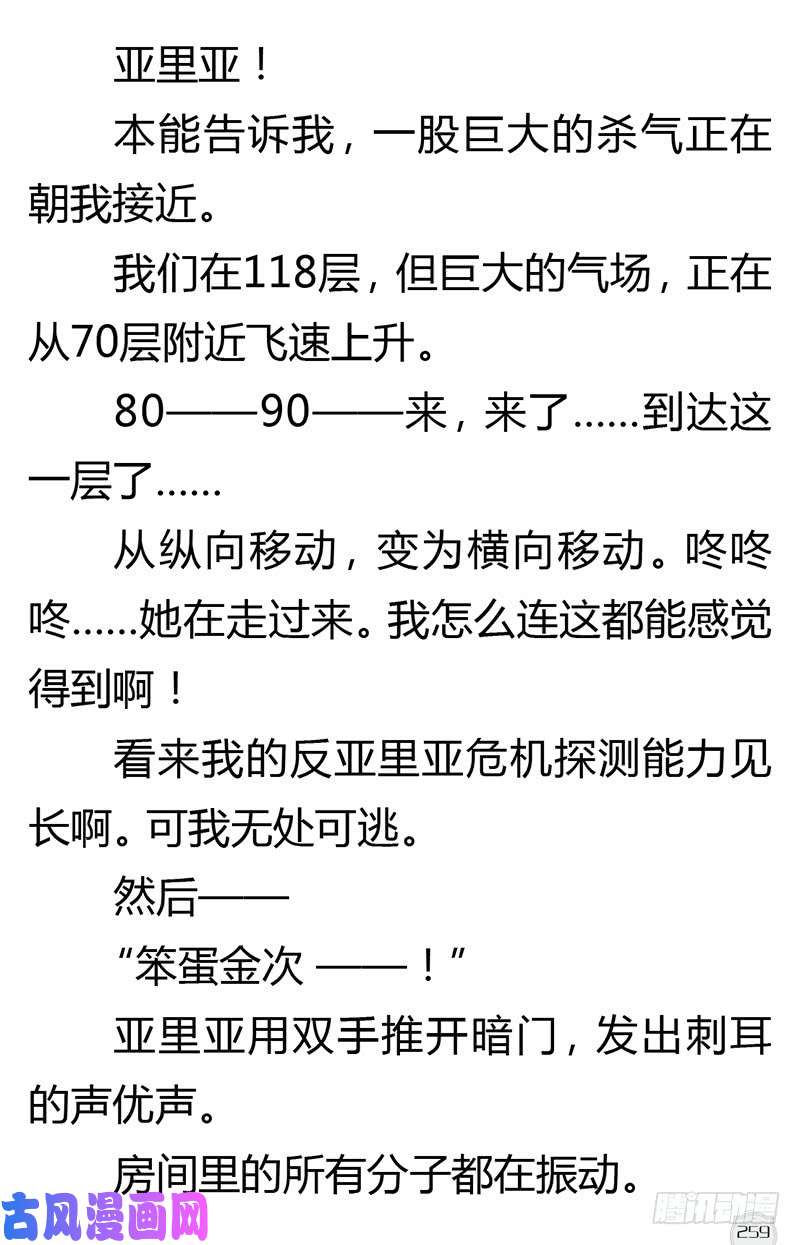 亚里亚！

本能告诉我，一股巨大的杀气正在朝我接近。

我们在118层，但巨大的气场，正在从70层附近飞速上升。

80——90——来，来了……到达这一层了……

从纵向移动，变为横向移动。咚咚咚……她在走过来。我怎么连这都能感觉得到啊！

看来我的反亚里亚危机探测能力见长啊。可我无处可逃。

然后——

“笨蛋金次 ——！”

亚里亚用双手推开暗门，发出刺耳的声优声。

房间里的所有分子都在振动。

古风漫画网

腾讯动漫

259